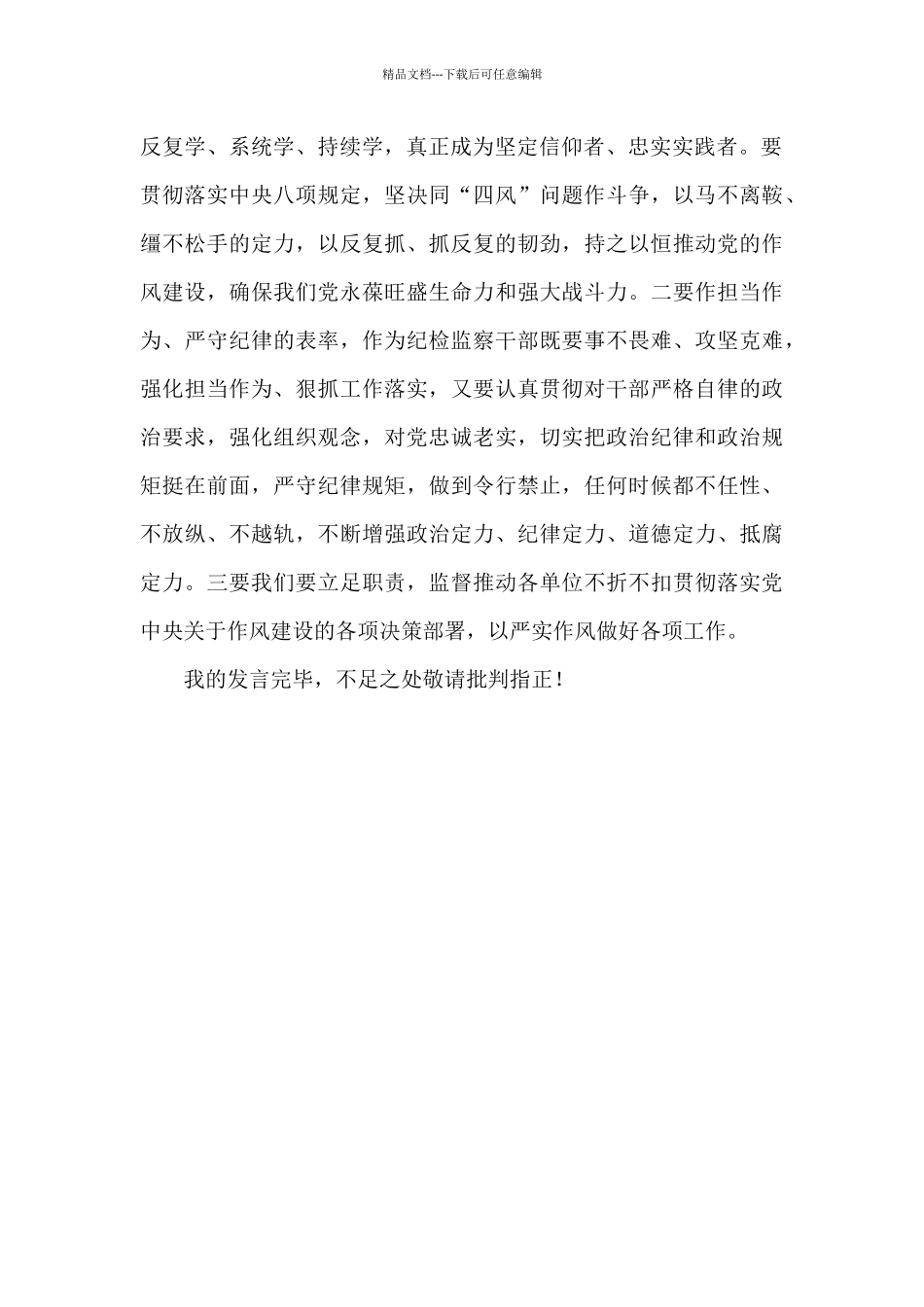 精品文档---下载后可任意编辑

反复学、系统学、持续学，真正成为坚定信仰者、忠实实践者。要贯彻落实中央八项规定，坚决同“四风”问题作斗争，以马不离鞍、缰不松手的定力，以反复抓、抓反复的韧劲，持之以恒推动党的作风建设，确保我们党永葆旺盛生命力和强大战斗力。二要作担当作为、严守纪律的表率，作为纪检监察干部既要事不畏难、攻坚克难，强化担当作为、狠抓工作落实，又要认真贯彻对干部严格自律的政治要求，强化组织观念，对党忠诚老实，切实把政治纪律和政治规矩挺在前面，严守纪律规矩，做到令行禁止，任何时候都不任性、不放纵、不越轨，不断增强政治定力、纪律定力、道德定力、抵腐定力。三要我们要立足职责，监督推动各单位不折不扣贯彻落实党中央关于作风建设的各项决策部署，以严实作风做好各项工作。

我的发言完毕，不足之处敬请批判指正！